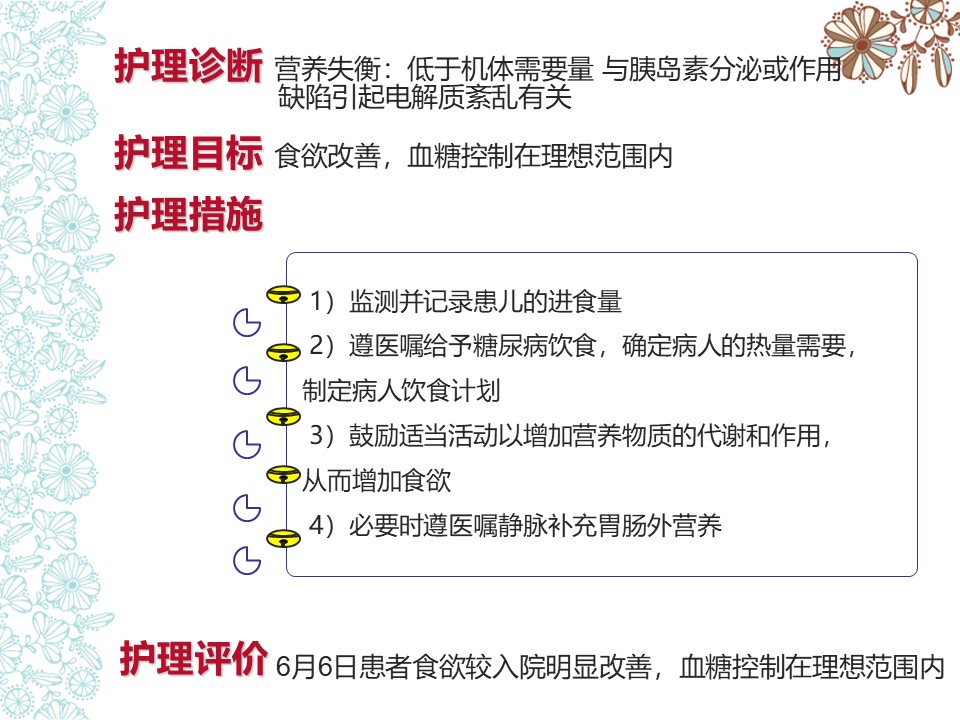 护理诊断 营养失衡：低于机体需要量 与胰岛素分泌或作用缺陷引起电解质紊乱有关

护理目标 食欲改善，血糖控制在理想范围内

护理措施

1）监测并记录患儿的进食量

2）遵医嘱给予糖尿病饮食，确定病人的热量需要，制定病人饮食计划

3）鼓励适当活动以增加营养物质的代谢和作用，从而增加食欲

4）必要时遵医嘱静脉补充胃肠外营养

护理评价 6月6日患者食欲较入院明显改善，血糖控制在理想范围内